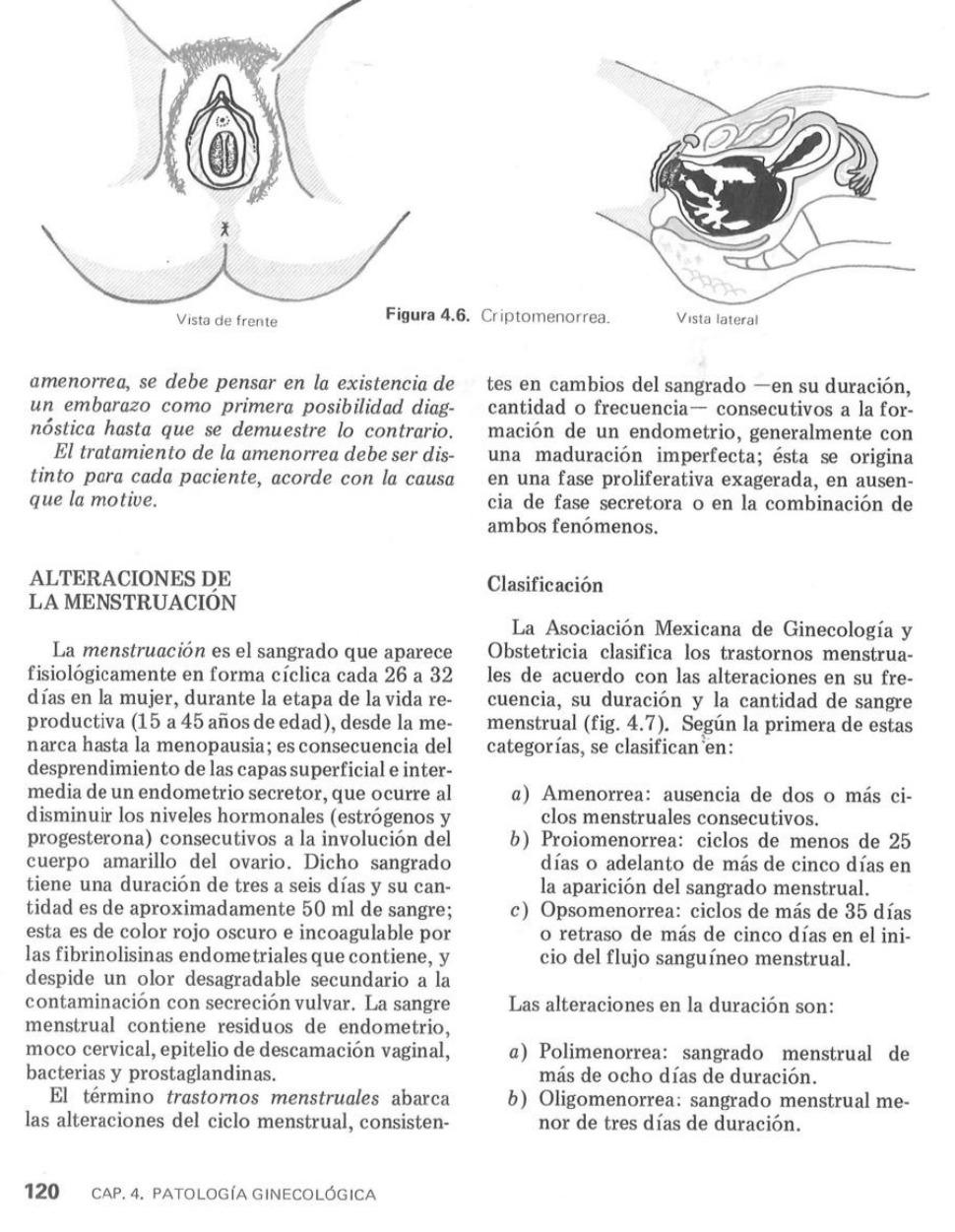 Vista de frente

Figura 4.6. Criptomenorrea.

Vista lateral

amenorrea, se debe pensar en la existencia de un embarazo como primera posibilidad diagnóstica hasta que se demuestre lo contrario.

El tratamiento de la amenorrea debe ser distinto para cada paciente, acorde con la causa que la motive.

ALTERACIONES DE LA MENSTRUACIÓN

La menstruación es el sangrado que aparece fisiológicamente en forma cíclica cada 26 a 32 días en la mujer, durante la etapa de la vida reproductiva (15 a 45 años de edad), desde la menarca hasta la menopausia; es consecuencia del desprendimiento de las capas superficial e intermedia de un endometrio secretor, que ocurre al disminuir los niveles hormonales (estrógenos y progesterona) consecutivos a la involución del cuerpo amarillo del ovario. Dicho sangrado tiene una duración de tres a seis días y su cantidad es de aproximadamente 50 ml de sangre; esta es de color rojo oscuro e incoagulable por las fibrinolisinas endometriales que contiene, y despide un olor desagradable secundario a la contaminación con secreción vulvar. La sangre menstrual contiene residuos de endometrio, moco cervical, epitelio de descamación vaginal, bacterias y prostaglandinas.

El término trastornos menstruales abarca las alteraciones del ciclo menstrual, consistentes en cambios del sangrado —en su duración, cantidad o frecuencia— consecutivos a la formación de un endometrio, generalmente con una maduración imperfecta; ésta se origina en una fase proliferativa exagerada, en ausencia de fase secretora o en la combinación de ambos fenómenos.

Clasificación

La Asociación Mexicana de Ginecología y Obstetricia clasifica los trastornos menstruales de acuerdo con las alteraciones en su frecuencia, su duración y la cantidad de sangre menstrual (fig. 4.7). Según la primera de estas categorías, se clasifican en:

a) Amenorrea: ausencia de dos o más ciclos menstruales consecutivos.
b) Proiomenorrea: ciclos de menos de 25 días o adelanto de más de cinco días en la aparición del sangrado menstrual.
c) Opsomenorrea: ciclos de más de 35 días o retraso de más de cinco días en el inicio del flujo sanguíneo menstrual.

Las alteraciones en la duración son:

a) Polimenorrea: sangrado menstrual de más de ocho días de duración.
b) Oligomenorrea: sangrado menstrual menor de tres días de duración.

120 CAP. 4. PATOLOGÍA GINECOLÓGICA